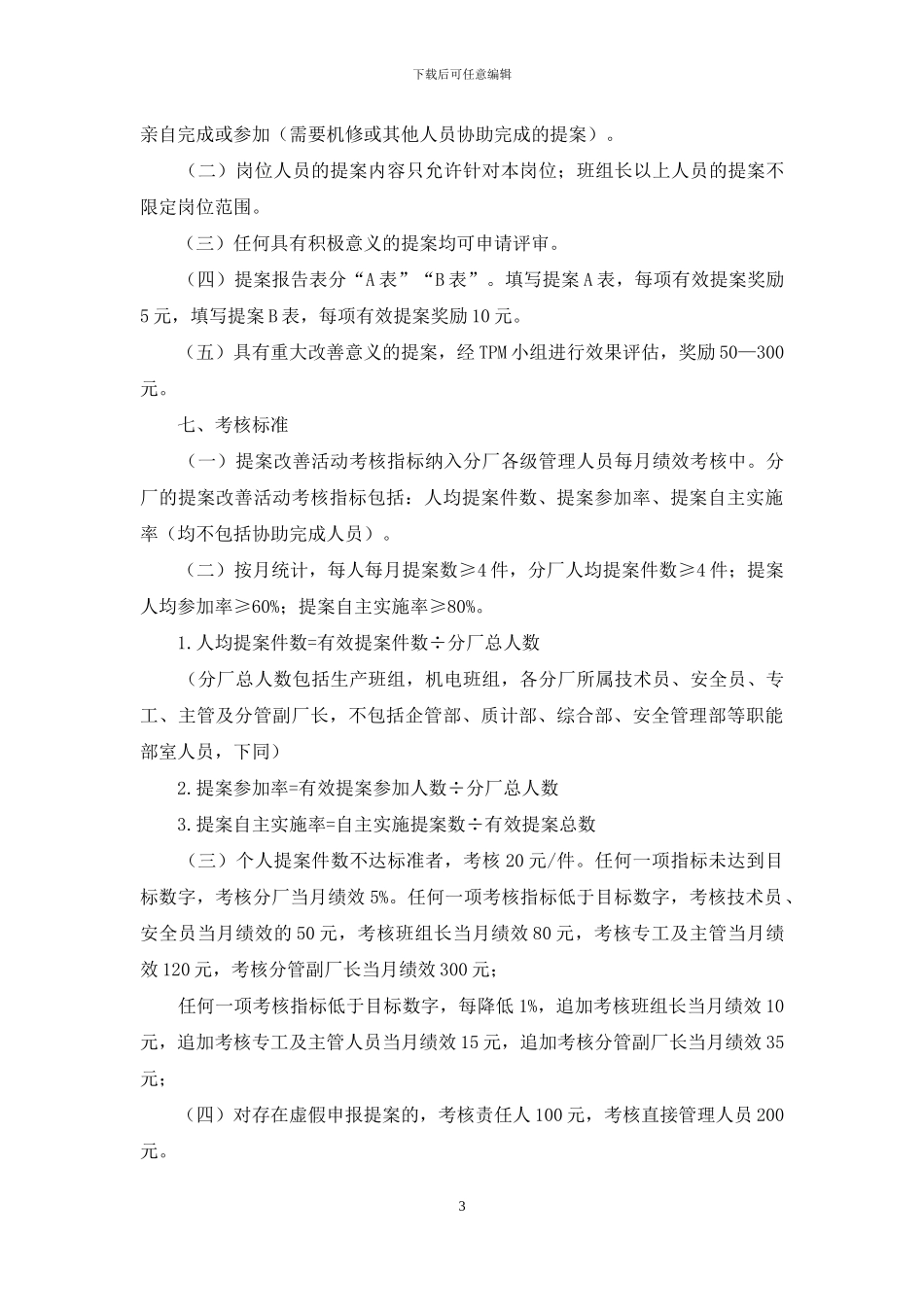 下载后可任意编辑

亲自完成或参加（需要机修或其他人员协助完成的提案）。

（二）岗位人员的提案内容只允许针对本岗位；班组长以上人员的提案不限定岗位范围。

（三）任何具有积极意义的提案均可申请评审。

（四）提案报告表分“A 表”“B 表”。填写提案 A 表，每项有效提案奖励 5 元，填写提案 B 表，每项有效提案奖励 10 元。

（五）具有重大改善意义的提案，经 TPM 小组进行效果评估，奖励 50—300 元。

七、考核标准

（一）提案改善活动考核指标纳入分厂各级管理人员每月绩效考核中。分厂的提案改善活动考核指标包括：人均提案件数、提案参加率、提案自主实施率（均不包括协助完成人员）。

（二）按月统计，每人每月提案数≥4 件，分厂人均提案件数≥4 件；提案人均参加率≥60%；提案自主实施率≥80%。

1.人均提案件数=有效提案件数÷分厂总人数

（分厂总人数包括生产班组，机电班组，各分厂所属技术员、安全员、专工、主管及分管副厂长，不包括企管部、质计部、综合部、安全管理部等职能部室人员，下同）

2.提案参加率=有效提案参加人数÷分厂总人数

3.提案自主实施率=自主实施提案数÷有效提案总数

（三）个人提案件数不达标准者，考核 20 元/件。任何一项指标未达到目标数字，考核分厂当月绩效 5%。任何一项考核指标低于目标数字，考核技术员、安全员当月绩效的 50 元，考核班组长当月绩效 80 元，考核专工及主管当月绩效 120 元，考核分管副厂长当月绩效 300 元；

任何一项考核指标低于目标数字，每降低 1%，追加考核班组长当月绩效 10 元，追加考核专工及主管人员当月绩效 15 元，追加考核分管副厂长当月绩效 35 元；

（四）对存在虚假申报提案的，考核责任人 100 元，考核直接管理人员 200 元。

3